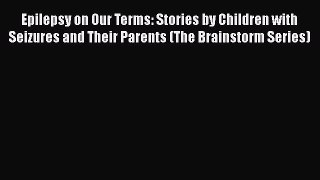 Epilepsy on Our Terms: Stories by Children with Seizures and Their Parents (The Brainstorm Series)